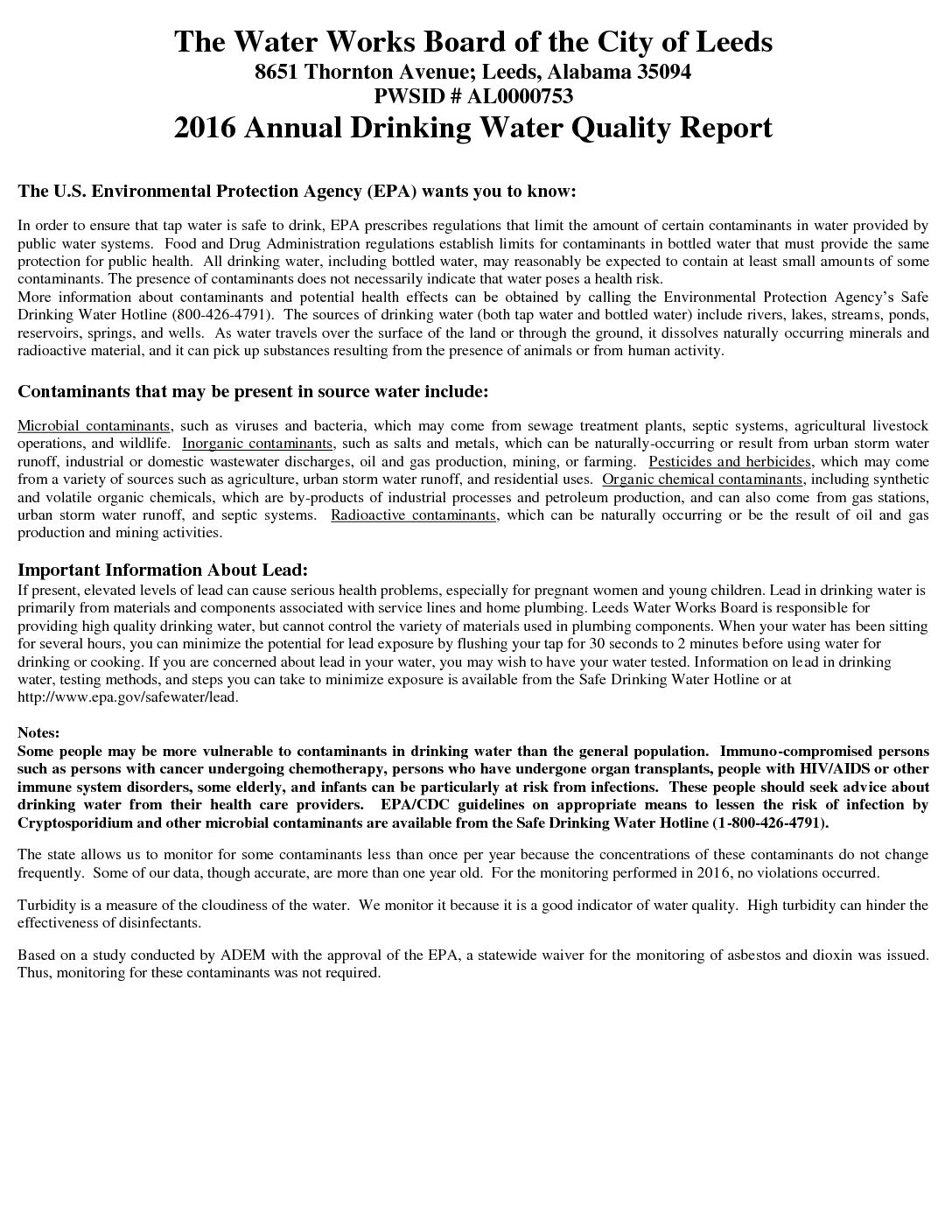 The Water Works Board of the City of Leeds
8651 Thornton Avenue; Leeds, Alabama 35094
PWSID # AL0000753
2016 Annual Drinking Water Quality Report

The U.S. Environmental Protection Agency (EPA) wants you to know:

In order to ensure that tap water is safe to drink, EPA prescribes regulations that limit the amount of certain contaminants in water provided by public water systems. Food and Drug Administration regulations establish limits for contaminants in bottled water that must provide the same protection for public health. All drinking water, including bottled water, may reasonably be expected to contain at least small amounts of some contaminants. The presence of contaminants does not necessarily indicate that water poses a health risk.
More information about contaminants and potential health effects can be obtained by calling the Environmental Protection Agency's Safe Drinking Water Hotline (800-426-4791). The sources of drinking water (both tap water and bottled water) include rivers, lakes, streams, ponds, reservoirs, springs, and wells. As water travels over the surface of the land or through the ground, it dissolves naturally occurring minerals and radioactive material, and it can pick up substances resulting from the presence of animals or from human activity.

Contaminants that may be present in source water include:

Microbial contaminants, such as viruses and bacteria, which may come from sewage treatment plants, septic systems, agricultural livestock operations, and wildlife. Inorganic contaminants, such as salts and metals, which can be naturally-occurring or result from urban storm water runoff, industrial or domestic wastewater discharges, oil and gas production, mining, or farming. Pesticides and herbicides, which may come from a variety of sources such as agriculture, urban storm water runoff, and residential uses. Organic chemical contaminants, including synthetic and volatile organic chemicals, which are by-products of industrial processes and petroleum production, and can also come from gas stations, urban storm water runoff, and septic systems. Radioactive contaminants, which can be naturally occurring or be the result of oil and gas production and mining activities.

Important Information About Lead:
If present, elevated levels of lead can cause serious health problems, especially for pregnant women and young children. Lead in drinking water is primarily from materials and components associated with service lines and home plumbing. Leeds Water Works Board is responsible for providing high quality drinking water, but cannot control the variety of materials used in plumbing components. When your water has been sitting for several hours, you can minimize the potential for lead exposure by flushing your tap for 30 seconds to 2 minutes before using water for drinking or cooking. If you are concerned about lead in your water, you may wish to have your water tested. Information on lead in drinking water, testing methods, and steps you can take to minimize exposure is available from the Safe Drinking Water Hotline or at http://www.epa.gov/safewater/lead.

Notes:
Some people may be more vulnerable to contaminants in drinking water than the general population. Immuno-compromised persons such as persons with cancer undergoing chemotherapy, persons who have undergone organ transplants, people with HIV/AIDS or other immune system disorders, some elderly, and infants can be particularly at risk from infections. These people should seek advice about drinking water from their health care providers. EPA/CDC guidelines on appropriate means to lessen the risk of infection by Cryptosporidium and other microbial contaminants are available from the Safe Drinking Water Hotline (1-800-426-4791).

The state allows us to monitor for some contaminants less than once per year because the concentrations of these contaminants do not change frequently. Some of our data, though accurate, are more than one year old. For the monitoring performed in 2016, no violations occurred.

Turbidity is a measure of the cloudiness of the water. We monitor it because it is a good indicator of water quality. High turbidity can hinder the effectiveness of disinfectants.

Based on a study conducted by ADEM with the approval of the EPA, a statewide waiver for the monitoring of asbestos and dioxin was issued. Thus, monitoring for these contaminants was not required.